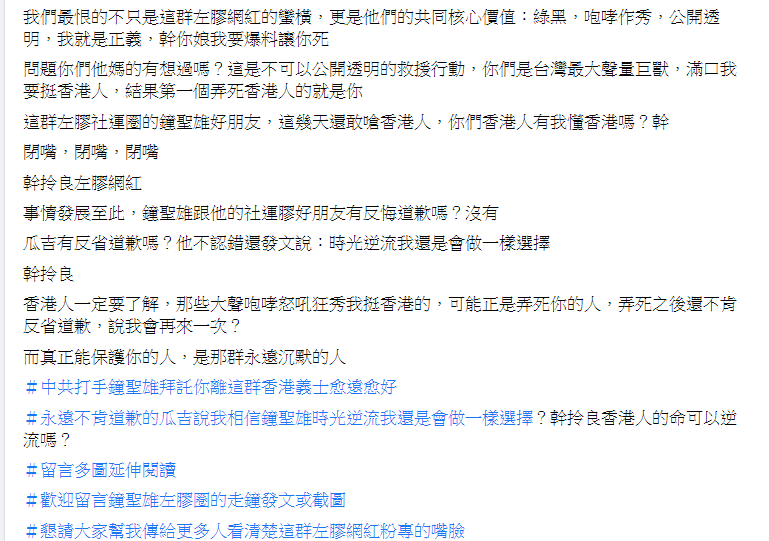 我們最恨的不只是這群左膠網紅的蠻橫，更是他們的共同核心價值：綠黑，咆哮作秀，公開透明，我就是正義，幹你娘我要爆料讓你死

問題你們他媽的有想過嗎？這是不可以公開透明的救援行動，你們是台灣最大聲量巨獸，滿口我要挺香港人，結果第一個弄死香港人的就是你

這群左膠社運圈的鐘聖雄好朋友，這幾天還敢嗆香港人，你們香港人有我懂香港嗎？幹

閉嘴，閉嘴，閉嘴

幹拎良左膠網紅

事情發展至此，鐘聖雄跟他的社運膠好朋友有反悔道歉嗎？沒有

瓜吉有反省道歉嗎？他不認錯還發文說：時光逆流我還是會做一樣選擇

幹拎良

香港人一定要了解，那些大聲咆哮怒吼狂秀我挺香港的，可能正是弄死你的人，弄死之後還不肯反省道歉，說我會再來一次？

而真正能保護你的人，是那群永遠沉默的人

#中共打手鐘聖雄拜託你離這群香港義士愈遠愈好

#永遠不肯道歉的瓜吉說我相信鐘聖雄時光逆流我還是會做一樣選擇？幹拎良香港人的命可以逆流嗎？

#留言多圖延伸閱讀

#歡迎留言鐘聖雄左膠圈的走鐘發文或截圖

#懇請大家幫我傳給更多人看清楚這群左膠網紅粉專的嘴臉